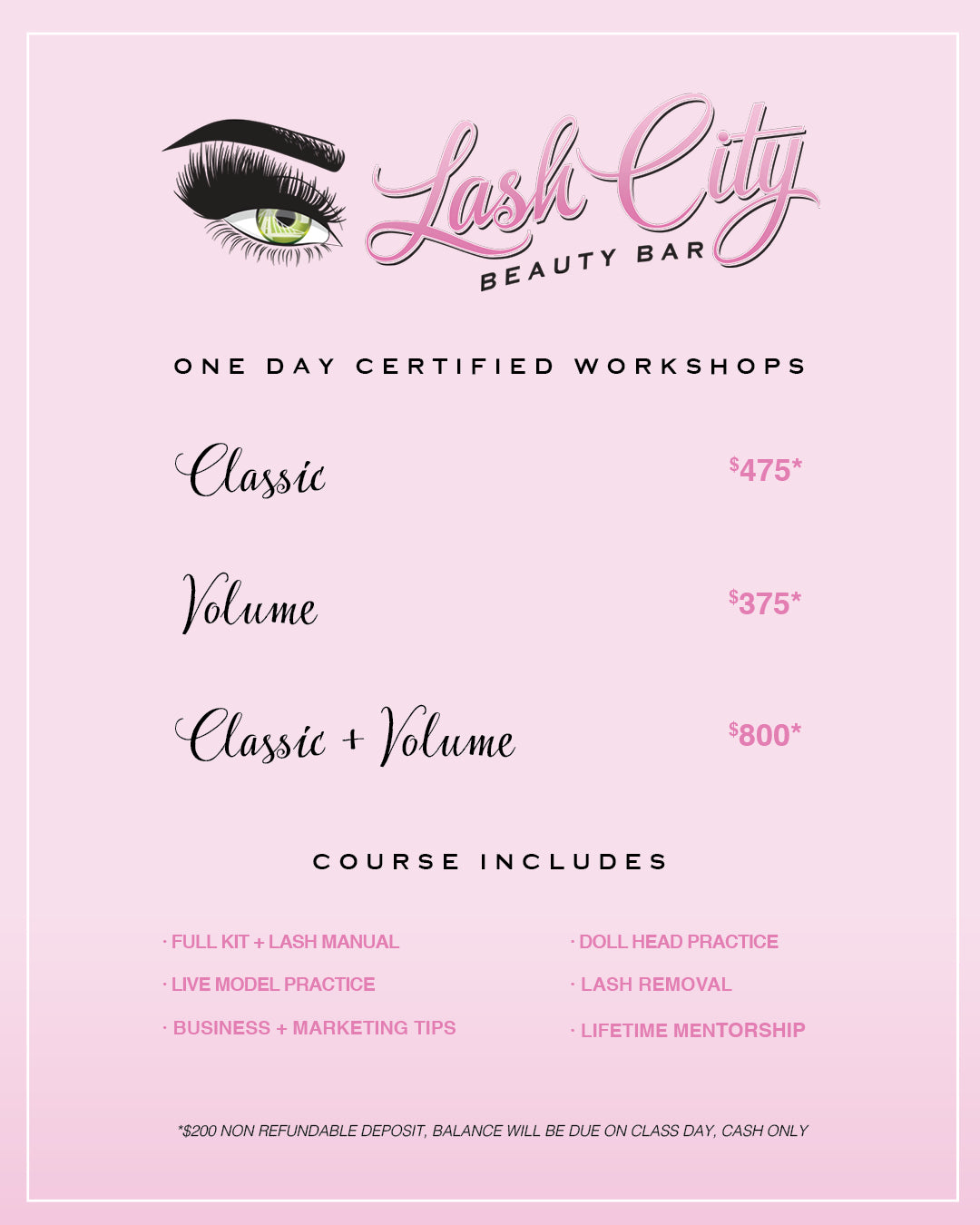 Lash City
BEAUTY BAR

ONE DAY CERTIFIED WORKSHOPS

Classic $475*

Volume $375*

Classic + Volume $800*

COURSE INCLUDES

· FULL KIT + LASH MANUAL
· LIVE MODEL PRACTICE
· BUSINESS + MARKETING TIPS

· DOLL HEAD PRACTICE
· LASH REMOVAL
· LIFETIME MENTORSHIP

*$200 NON REFUNDABLE DEPOSIT, BALANCE WILL BE DUE ON CLASS DAY, CASH ONLY